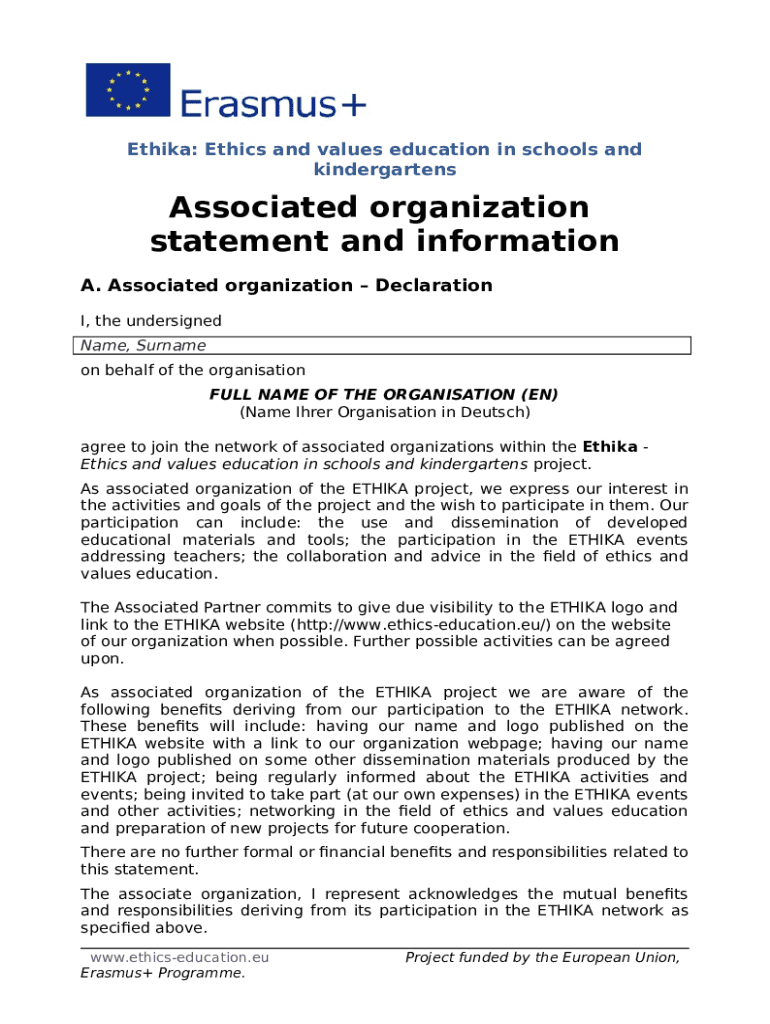 Erasmus+

Ethika: Ethics and values education in schools and kindergartens

Associated organization statement and information

A. Associated organization – Declaration

I, the undersigned

Name, Surname

on behalf of the organisation

FULL NAME OF THE ORGANISATION (EN)
(Name Ihrer Organisation in Deutsch)

agree to join the network of associated organizations within the Ethika - Ethics and values education in schools and kindergartens project.

As associated organization of the ETHIKA project, we express our interest in the activities and goals of the project and the wish to participate in them. Our participation can include: the use and dissemination of developed educational materials and tools; the participation in the ETHIKA events addressing teachers; the collaboration and advice in the field of ethics and values education.

The Associated Partner commits to give due visibility to the ETHIKA logo and link to the ETHIKA website (http://www.ethics-education.eu/) on the website of our organization when possible. Further possible activities can be agreed upon.

As associated organization of the ETHIKA project we are aware of the following benefits deriving from our participation to the ETHIKA network. These benefits will include: having our name and logo published on the ETHIKA website with a link to our organization webpage; having our name and logo published on some other dissemination materials produced by the ETHIKA project; being regularly informed about the ETHIKA activities and events; being invited to take part (at our own expenses) in the ETHIKA events and other activities; networking in the field of ethics and values education and preparation of new projects for future cooperation.

There are no further formal or financial benefits and responsibilities related to this statement.

The associate organization, I represent acknowledges the mutual benefits and responsibilities deriving from its participation in the ETHIKA network as specified above.

www.ethics-education.eu Project funded by the European Union, Erasmus+ Programme.